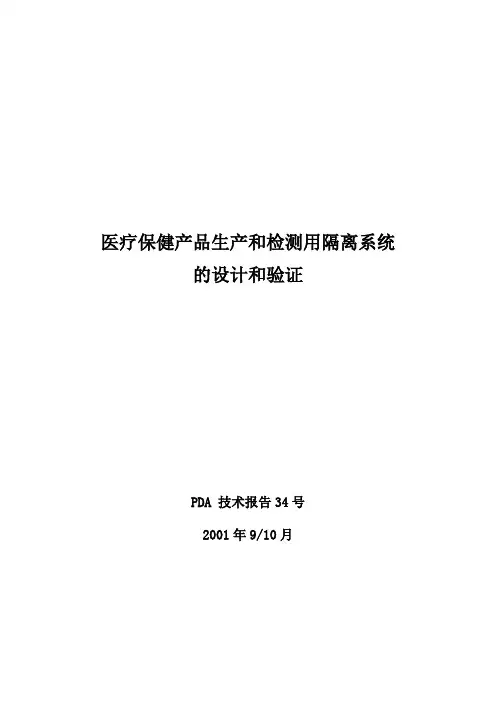 医疗保健产品生产和检测用隔离系统
的设计和验证

PDA技术报告34号

2001年9/10月